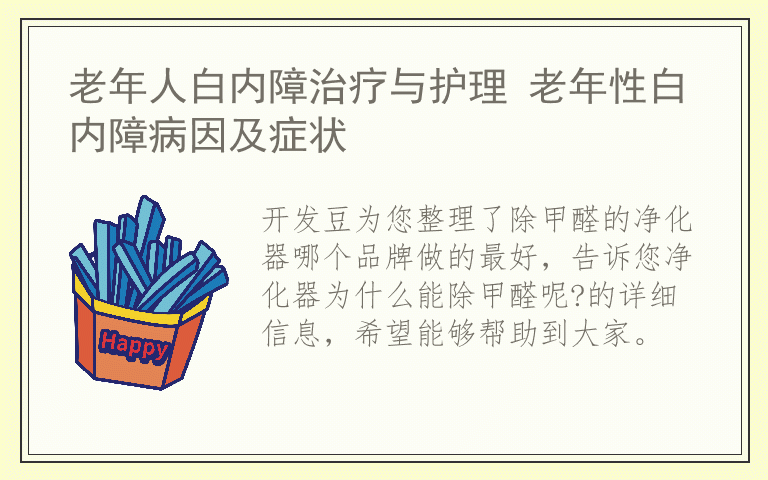 老年人白内障治疗与护理 老年性白内障病因及症状

Happy

开发豆为您整理了除甲醛的净化器哪个品牌做的最好，告诉您净化器为什么能除甲醛呢?的详细信息，希望能够帮助到大家。